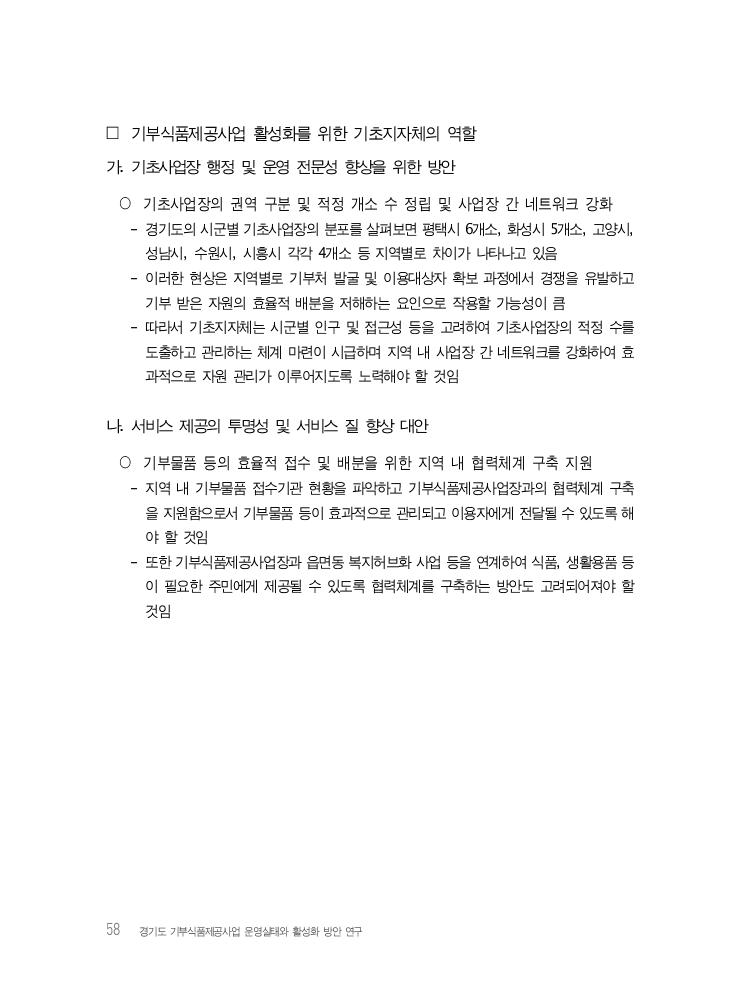 □ 기부식품제공사업 활성화를 위한 기초지자체의 역할

가. 기초사업장 행정 및 운영 전문성 향상을 위한 방안

○ 기초사업장의 권역 구분 및 적정 개소 수 정립 및 사업장 간 네트워크 강화

- 경기도의 시군별 기초사업장의 분포를 살펴보면 평택시 6개소, 화성시 5개소, 고양시, 성남시, 수원시, 시흥시 각각 4개소 등 지역별로 차이가 나타나고 있음

- 이러한 현상은 지역별로 기부처 발굴 및 이용대상자 확보 과정에서 경쟁을 유발하고 기부 받은 자원의 효율적 배분을 저해하는 요인으로 작용할 가능성이 큼

- 따라서 기초지자체는 시군별 인구 및 접근성 등을 고려하여 기초사업장의 적정 수를 도출하고 관리하는 체계 마련이 시급하며 지역 내 사업장 간 네트워크를 강화하여 효과적으로 자원 관리가 이루어지도록 노력해야 할 것임

나. 서비스 제공의 투명성 및 서비스 질 향상 대안

○ 기부물품 등의 효율적 접수 및 배분을 위한 지역 내 협력체계 구축 지원

- 지역 내 기부물품 접수기관 현황을 파악하고 기부식품제공사업장과의 협력체계 구축을 지원함으로서 기부물품 등이 효과적으로 관리되고 이용자에게 전달될 수 있도록 해야 할 것임

- 또한 기부식품제공사업장과 읍면동 복지허브화 사업 등을 연계하여 식품, 생활용품 등이 필요한 주민에게 제공될 수 있도록 협력체계를 구축하는 방안도 고려되어져야 할 것임

58 경기도 기부식품제공사업 운영실태와 활성화 방안 연구